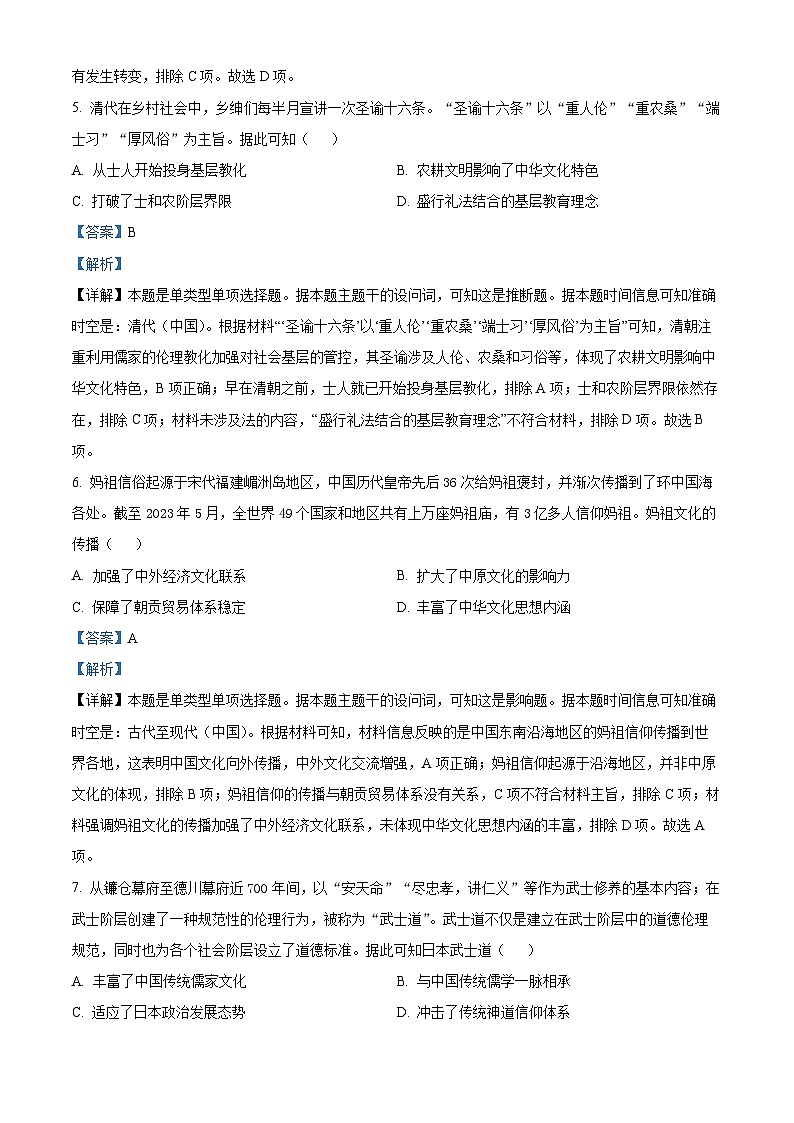 有发生转变，排除 C 项。故选 D 项。

5. 清代在乡村社会中，乡绅们每半月宣讲一次圣谕十六条。“圣谕十六条”以“重人伦”“重农桑”“端士习”“厚风俗”为主旨。据此可知（　）

A. 从士人开始投身基层教化

B. 农耕文明影响了中华文化特色

C. 打破了士和农阶层界限

D. 盛行礼法结合的基层教育理念

【答案】B

【解析】

【详解】本题是单类型单项选择题。据本题主题干的设问词，可知这是推断题。据本题时间信息可知准确时空是：清代（中国）。根据材料“‘圣谕十六条’以‘重人伦’‘重农桑’‘端士习’‘厚风俗’为主旨”可知，清朝注重利用儒家的伦理教化加强对社会基层的管控，其圣谕涉及人伦、农桑和习俗等，体现了农耕文明影响中华文化特色，B 项正确；早在清朝之前，士人就已开始投身基层教化，排除 A 项；士和农阶层界限依然存在，排除 C 项；材料未涉及法的内容，“盛行礼法结合的基层教育理念”不符合材料，排除 D 项。故选 B 项。

6. 妈祖信俗起源于宋代福建湄洲岛地区，中国历代皇帝先后 36 次给妈祖褒封，并渐次传播到了环中国海各处。截至 2023 年 5 月，全世界 49 个国家和地区共有上万座妈祖庙，有 3 亿多人信仰妈祖。妈祖文化的传播（　）

A. 加强了中外经济文化联系

B. 扩大了中原文化的影响力

C. 保障了朝贡贸易体系稳定

D. 丰富了中华文化思想内涵

【答案】A

【解析】

【详解】本题是单类型单项选择题。据本题主题干的设问词，可知这是影响题。据本题时间信息可知准确时空是：古代至现代（中国）。根据材料可知，材料信息反映的是中国东南沿海地区的妈祖信仰传播到世界各地，这表明中国文化向外传播，中外文化交流增强，A 项正确；妈祖信仰起源于沿海地区，并非中原文化的体现，排除 B 项；妈祖信仰的传播与朝贡贸易体系没有关系，C 项不符合材料主旨，排除 C 项；材料强调妈祖文化的传播加强了中外经济文化联系，未体现中华文化思想内涵的丰富，排除 D 项。故选 A 项。

7. 从镰仓幕府至德川幕府近 700 年间，以“安天命”“尽忠孝，讲仁义”等作为武士修养的基本内容；在武士阶层创建了一种规范性的伦理行为，被称为“武士道”。武士道不仅是建立在武士阶层中的道德伦理规范，同时也为各个社会阶层设立了道德标准。据此可知日本武士道（　）

A. 丰富了中国传统儒家文化

B. 与中国传统儒学一脉相承

C. 适应了日本政治发展态势

D. 冲击了传统神道信仰体系